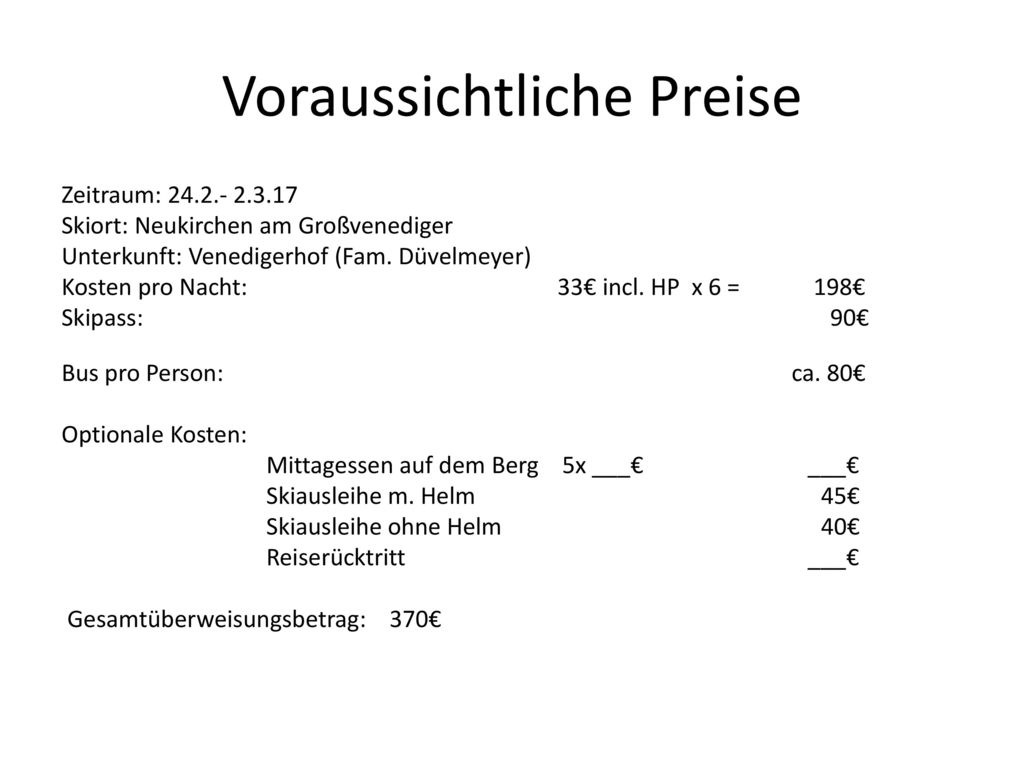 Voraussichtliche Preise

Zeitraum: 24.2.- 2.3.17
Skiort: Neukirchen am Großvenediger
Unterkunft: Venedigerhof (Fam. Düvelmeyer)
Kosten pro Nacht: 33€ incl. HP x 6 = 198€
Skipass: 90€

Bus pro Person: ca. 80€

Optionale Kosten:
Mittagessen auf dem Berg 5x ___€ ___€
Skiausleihe m. Helm 45€
Skiausleihe ohne Helm 40€
Reiserücktritt ___€

Gesamtüberweisungsbetrag: 370€